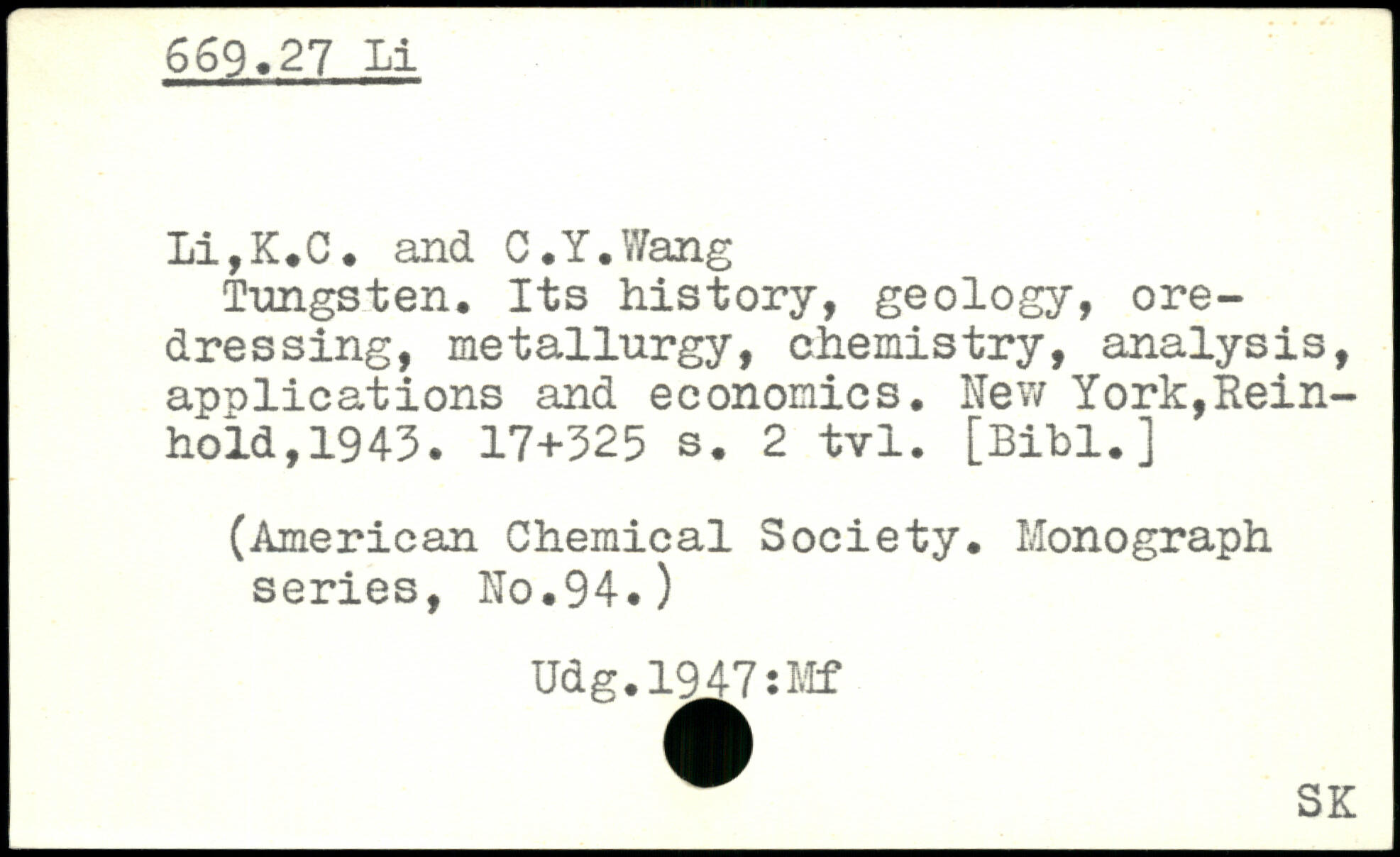 669.27 Li

Li,K.C. and C.Y.Wang
Tungsten. Its history, geology, ore-dressing, metallurgy, chemistry, analysis, applications and economics. New York,Reinhold,1943. 17+325 s. 2 tvl. [Bibl.]

(American Chemical Society. Monograph series, No.94.)

Udg.1947:Mf

SK